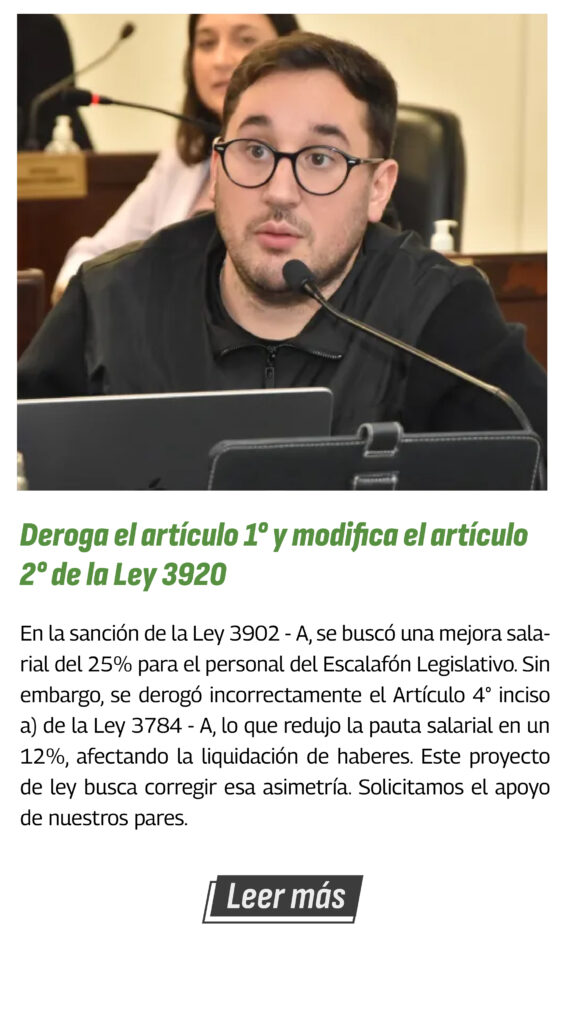 Deroga el artículo 1° y modifica el artículo 2° de la Ley 3920

En la sanción de la Ley 3902 - A, se buscó una mejora salarial del 25% para el personal del Escalafón Legislativo. Sin embargo, se derogó incorrectamente el Artículo 4° inciso a) de la Ley 3784 - A, lo que redujo la pauta salarial en un 12%, afectando la liquidación de haberes. Este proyecto de ley busca corregir esa asimetría. Solicitamos el apoyo de nuestros pares.

Leer más